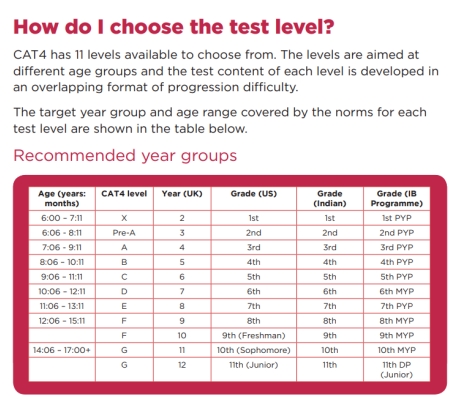 How do I choose the test level?

CAT4 has 11 levels available to choose from. The levels are aimed at different age groups and the test content of each level is developed in an overlapping format of progression difficulty.

The target year group and age range covered by the norms for each test level are shown in the table below.

Recommended year groups

| Age (years: months) | CAT4 level | Year (UK) | Grade (US) | Grade (Indian) | Grade (IB Programme) |
|---|---|---|---|---|---|
| 6:00 - 7:11 | X | 2 | 1st | 1st | 1st PYP |
| 6:06 - 8:11 | Pre-A | 3 | 2nd | 2nd | 2nd PYP |
| 7:06 - 9:11 | A | 4 | 3rd | 3rd | 3rd PYP |
| 8:06 - 10:11 | B | 5 | 4th | 4th | 4th PYP |
| 9:06 - 11:11 | C | 6 | 5th | 5th | 5th PYP |
| 10:06 - 12:11 | D | 7 | 6th | 6th | 6th MYP |
| 11:06 - 13:11 | E | 8 | 7th | 7th | 7th PYP |
| 12:06 - 15:11 | F | 9 | 8th | 8th | 8th MYP |
|  | F | 10 | 9th (Freshman) | 9th | 9th MYP |
| 14:06 - 17:00+ | G | 11 | 10th (Sophomore) | 10th | 10th MYP |
|  | G | 12 | 11th (Junior) | 11th | 11th DP (Junior) |